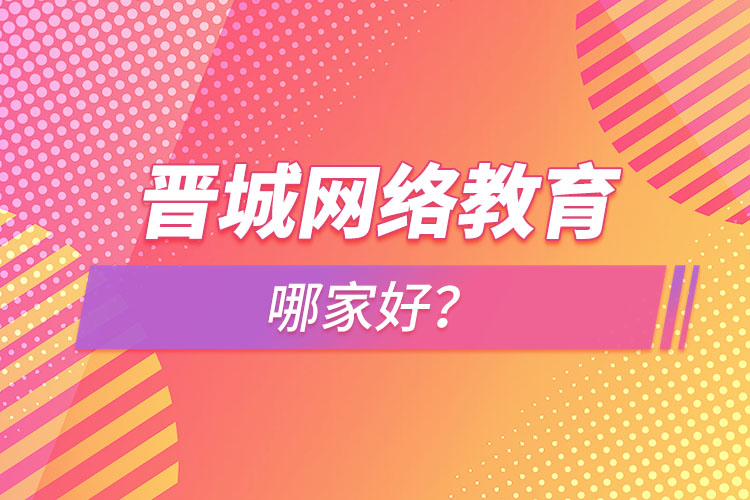 晋城网络教育

哪家好？